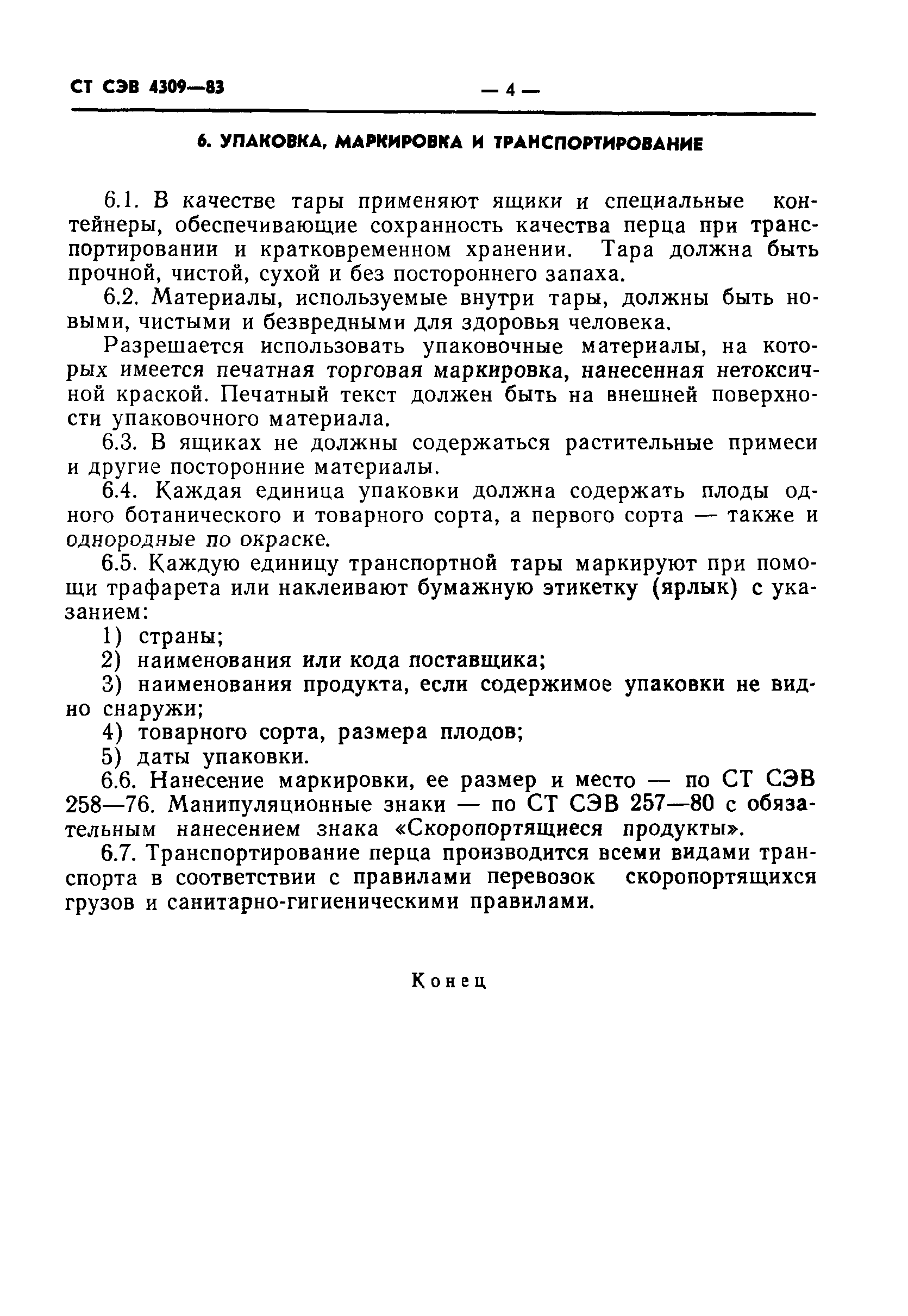 СТ СЭВ 4309—83 — 4 —

6. УПАКОВКА, МАРКИРОВКА И ТРАНСПОРТИРОВАНИЕ

6.1. В качестве тары применяют ящики и специальные контейнеры, обеспечивающие сохранность качества перца при транспортировании и кратковременном хранении. Тара должна быть прочной, чистой, сухой и без постороннего запаха.

6.2. Материалы, используемые внутри тары, должны быть новыми, чистыми и безвредными для здоровья человека.

Разрешается использовать упаковочные материалы, на которых имеется печатная торговая маркировка, нанесенная нетоксичной краской. Печатный текст должен быть на внешней поверхности упаковочного материала.

6.3. В ящиках не должны содержаться растительные примеси и другие посторонние материалы.

6.4. Каждая единица упаковки должна содержать плоды одного ботанического и товарного сорта, а первого сорта — также и однородные по окраске.

6.5. Каждую единицу транспортной тары маркируют при помощи трафарета или наклеивают бумажную этикетку (ярлык) с указанием:

1) страны;

2) наименования или кода поставщика;

3) наименования продукта, если содержимое упаковки не видно снаружи;

4) товарного сорта, размера плодов;

5) даты упаковки.

6.6. Нанесение маркировки, ее размер и место — по СТ СЭВ 258—76. Манипуляционные знаки — по СТ СЭВ 257—80 с обязательным нанесением знака «Скоропортящиеся продукты».

6.7. Транспортирование перца производится всеми видами транспорта в соответствии с правилами перевозок скоропортящихся грузов и санитарно-гигиеническими правилами.

Конец